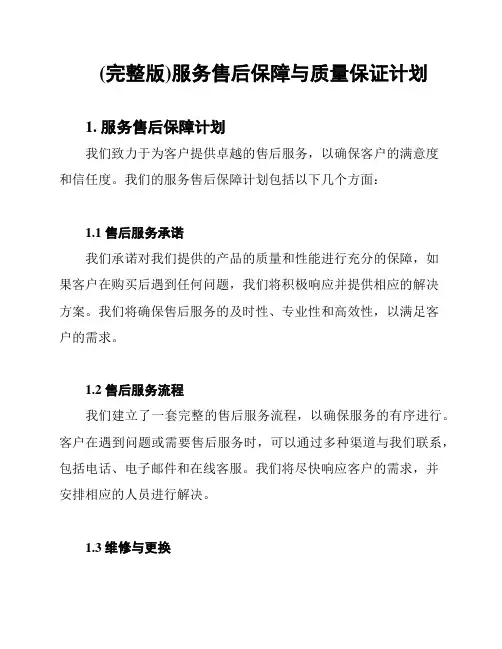 (完整版)服务售后保障与质量保证计划

1. 服务售后保障计划

我们致力于为客户提供卓越的售后服务，以确保客户的满意度和信任度。我们的服务售后保障计划包括以下几个方面：

1.1 售后服务承诺

我们承诺对我们提供的产品的质量和性能进行充分的保障，如果客户在购买后遇到任何问题，我们将积极响应并提供相应的解决方案。我们将确保售后服务的及时性、专业性和高效性，以满足客户的需求。

1.2 售后服务流程

我们建立了一套完整的售后服务流程，以确保服务的有序进行。客户在遇到问题或需要售后服务时，可以通过多种渠道与我们联系，包括电话、电子邮件和在线客服。我们将尽快响应客户的需求，并安排相应的人员进行解决。

1.3 维修与更换